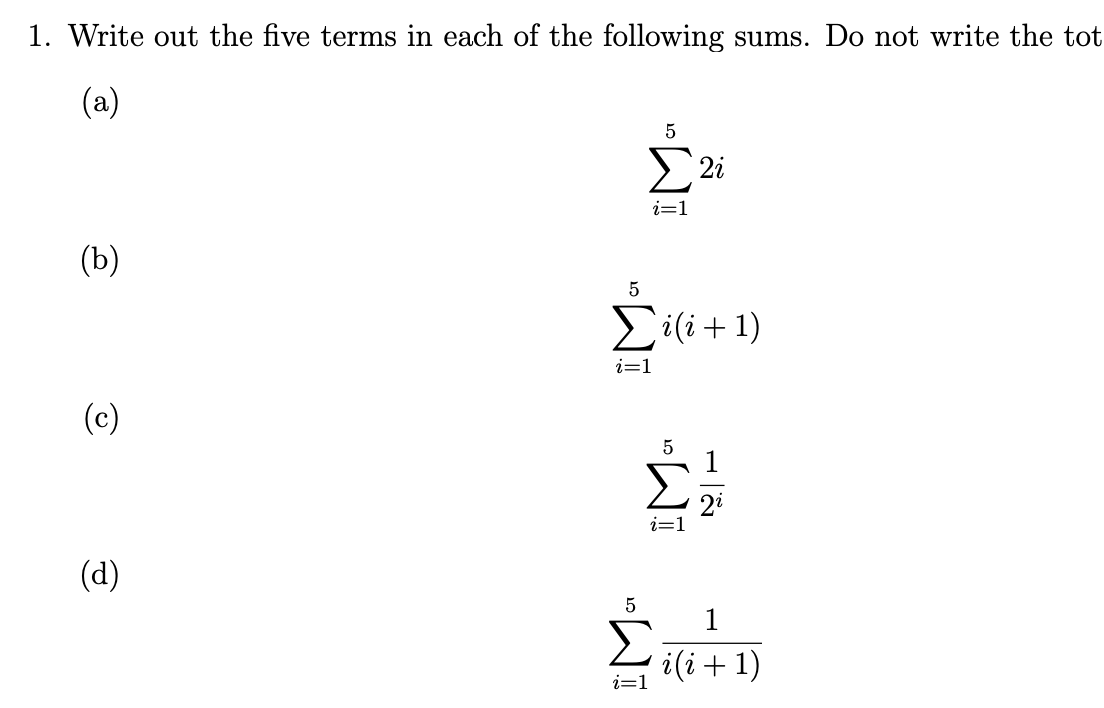 1. Write out the five terms in each of the following sums. Do not write the tot

(a)

$$\sum_{i=1}^{5} 2i$$

(b)

$$\sum_{i=1}^{5} i(i+1)$$

(c)

$$\sum_{i=1}^{5} \frac{1}{2^i}$$

(d)

$$\sum_{i=1}^{5} \frac{1}{i(i+1)}$$